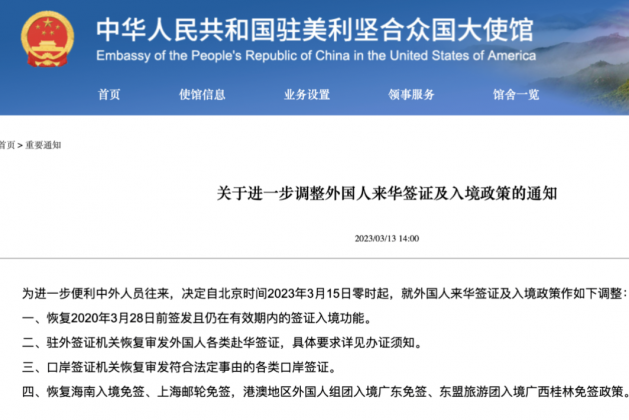 中华人民共和国驻美利坚合众国大使馆
Embassy of the People's Republic of China in the United States of America

首页　使馆信息　业务设置　领事服务　馆舍一览

首页 > 重要通知

关于进一步调整外国人来华签证及入境政策的通知

2023/03/13 14:00

为进一步便利中外人员往来，决定自北京时间2023年3月15日零时起，就外国人来华签证及入境政策作如下调整：

一、恢复2020年3月28日前签发且仍在有效期内的签证入境功能。

二、驻外签证机关恢复审发外国人各类赴华签证，具体要求详见办证须知。

三、口岸签证机关恢复审发符合法定事由的各类口岸签证。

四、恢复海南入境免签、上海邮轮免签，港澳地区外国人组团入境广东免签、东盟旅游团入境广西桂林免签政策。